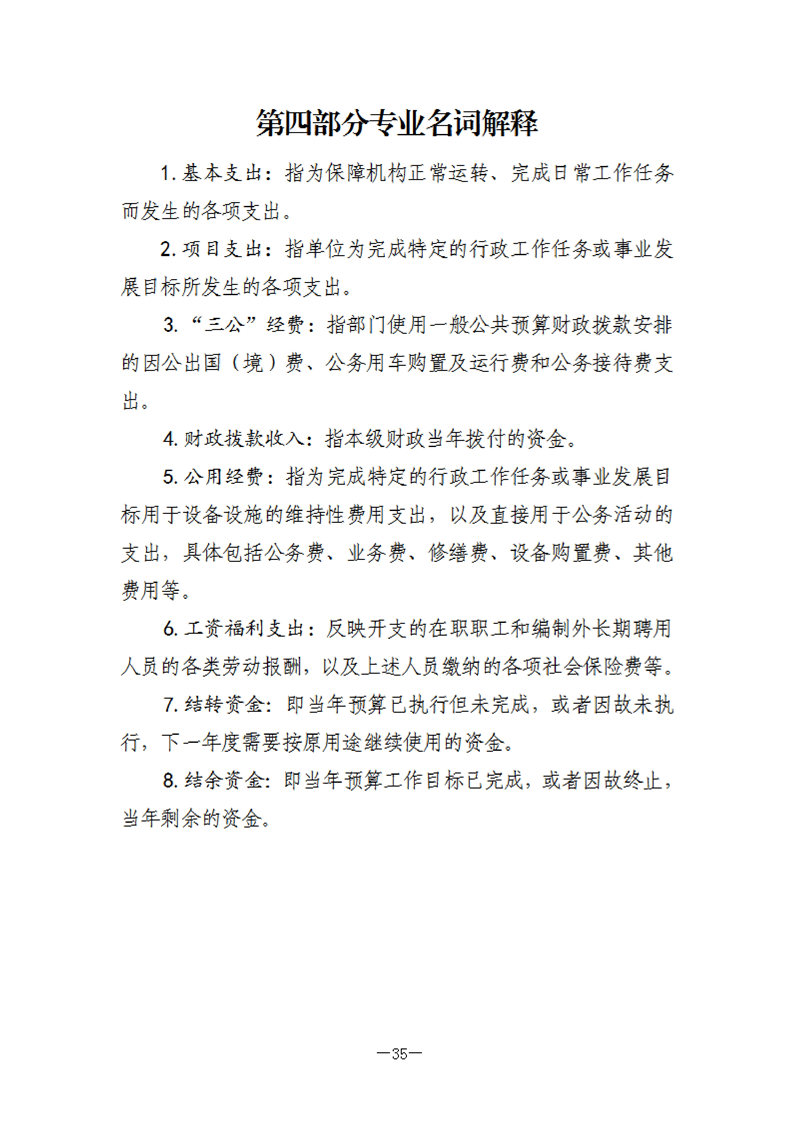 第四部分专业名词解释

1.基本支出：指为保障机构正常运转、完成日常工作任务而发生的各项支出。

2.项目支出：指单位为完成特定的行政工作任务或事业发展目标所发生的各项支出。

3.“三公”经费：指部门使用一般公共预算财政拨款安排的因公出国（境）费、公务用车购置及运行费和公务接待费支出。

4.财政拨款收入：指本级财政当年拨付的资金。

5.公用经费：指为完成特定的行政工作任务或事业发展目标用于设备设施的维持性费用支出，以及直接用于公务活动的支出，具体包括公务费、业务费、修缮费、设备购置费、其他费用等。

6.工资福利支出：反映开支的在职职工和编制外长期聘用人员的各类劳动报酬，以及上述人员缴纳的各项社会保险费等。

7.结转资金：即当年预算已执行但未完成，或者因故未执行，下一年度需要按原用途继续使用的资金。

8.结余资金：即当年预算工作目标已完成，或者因故终止，当年剩余的资金。

—35—